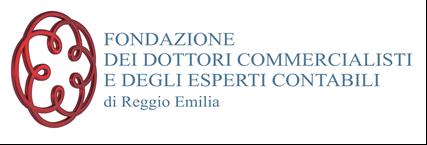 FONDAZIONE
DEI DOTTORI COMMERCIALISTI
E DEGLI ESPERTI CONTABILI
di Reggio Emilia